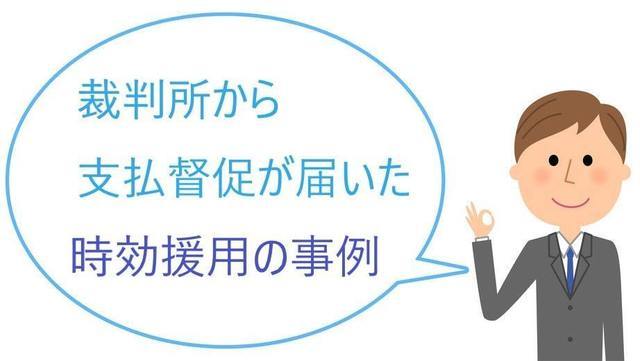 裁判所から
支払督促が届いた
時効援用の事例